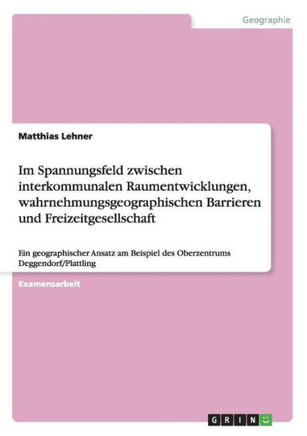 Geographie

Matthias Lehner

Im Spannungsfeld zwischen interkommunalen Raumentwicklungen, wahrnehmungsgeographischen Barrieren und Freizeitgesellschaft

Ein geographischer Ansatz am Beispiel des Oberzentrums Deggendorf/Plattling

Examensarbeit

GRIN